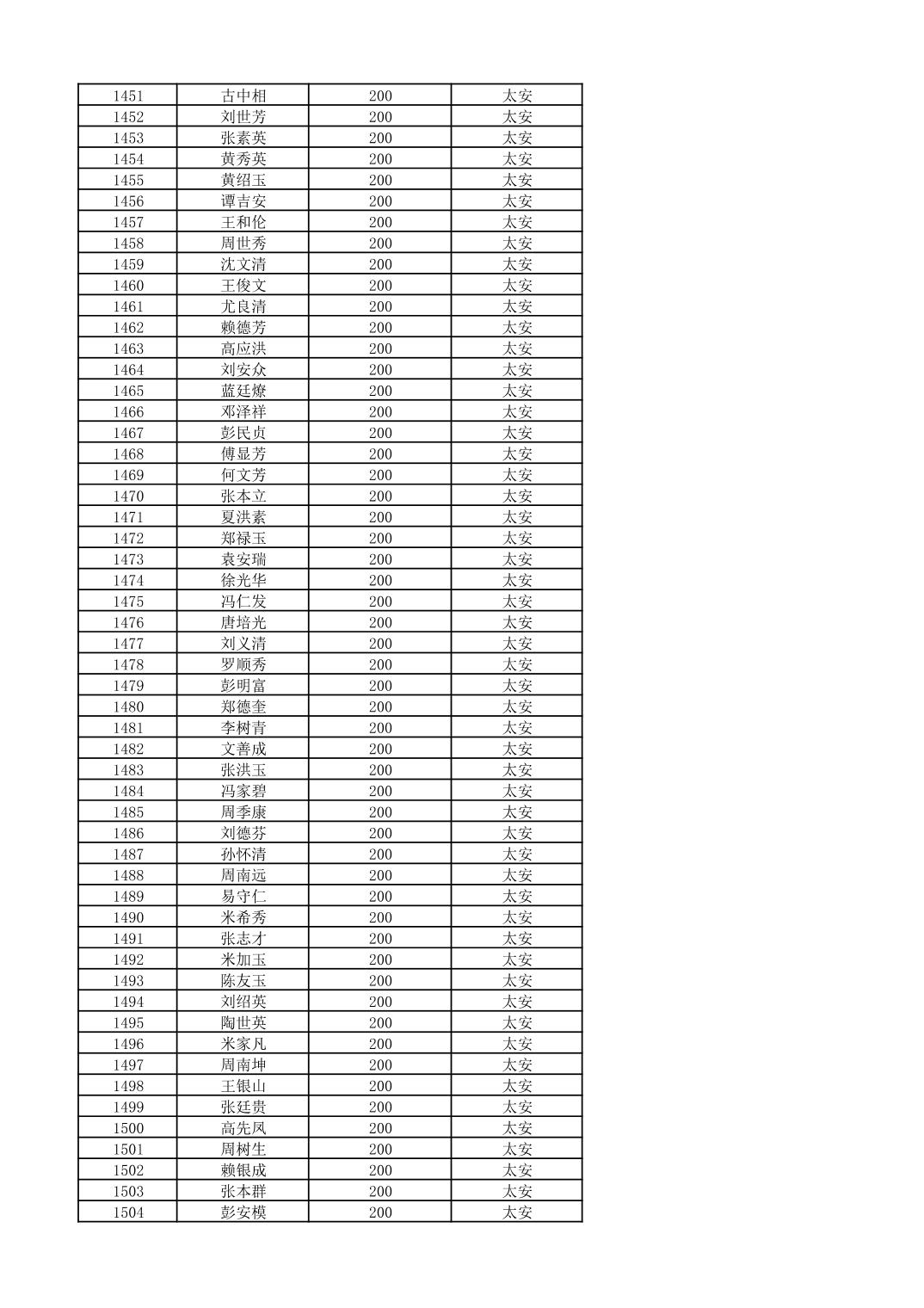 | 1451 | 古中相 | 200 | 太安 |
|---|---|---|---|
| 1452 | 刘世芳 | 200 | 太安 |
| 1453 | 张素英 | 200 | 太安 |
| 1454 | 黄秀英 | 200 | 太安 |
| 1455 | 黄绍玉 | 200 | 太安 |
| 1456 | 谭吉安 | 200 | 太安 |
| 1457 | 王和伦 | 200 | 太安 |
| 1458 | 周世秀 | 200 | 太安 |
| 1459 | 沈文清 | 200 | 太安 |
| 1460 | 王俊文 | 200 | 太安 |
| 1461 | 尤良清 | 200 | 太安 |
| 1462 | 赖德芳 | 200 | 太安 |
| 1463 | 高应洪 | 200 | 太安 |
| 1464 | 刘安众 | 200 | 太安 |
| 1465 | 蓝廷燎 | 200 | 太安 |
| 1466 | 邓泽祥 | 200 | 太安 |
| 1467 | 彭民贞 | 200 | 太安 |
| 1468 | 傅显芳 | 200 | 太安 |
| 1469 | 何文芳 | 200 | 太安 |
| 1470 | 张本立 | 200 | 太安 |
| 1471 | 夏洪素 | 200 | 太安 |
| 1472 | 郑禄玉 | 200 | 太安 |
| 1473 | 袁安瑞 | 200 | 太安 |
| 1474 | 徐光华 | 200 | 太安 |
| 1475 | 冯仁发 | 200 | 太安 |
| 1476 | 唐培光 | 200 | 太安 |
| 1477 | 刘义清 | 200 | 太安 |
| 1478 | 罗顺秀 | 200 | 太安 |
| 1479 | 彭明富 | 200 | 太安 |
| 1480 | 郑德奎 | 200 | 太安 |
| 1481 | 李树青 | 200 | 太安 |
| 1482 | 文善成 | 200 | 太安 |
| 1483 | 张洪玉 | 200 | 太安 |
| 1484 | 冯家碧 | 200 | 太安 |
| 1485 | 周季康 | 200 | 太安 |
| 1486 | 刘德芬 | 200 | 太安 |
| 1487 | 孙怀清 | 200 | 太安 |
| 1488 | 周南远 | 200 | 太安 |
| 1489 | 易守仁 | 200 | 太安 |
| 1490 | 米希秀 | 200 | 太安 |
| 1491 | 张志才 | 200 | 太安 |
| 1492 | 米加玉 | 200 | 太安 |
| 1493 | 陈友玉 | 200 | 太安 |
| 1494 | 刘绍英 | 200 | 太安 |
| 1495 | 陶世英 | 200 | 太安 |
| 1496 | 米家凡 | 200 | 太安 |
| 1497 | 周南坤 | 200 | 太安 |
| 1498 | 王银山 | 200 | 太安 |
| 1499 | 张廷贵 | 200 | 太安 |
| 1500 | 高先凤 | 200 | 太安 |
| 1501 | 周树生 | 200 | 太安 |
| 1502 | 赖银成 | 200 | 太安 |
| 1503 | 张本群 | 200 | 太安 |
| 1504 | 彭安模 | 200 | 太安 |